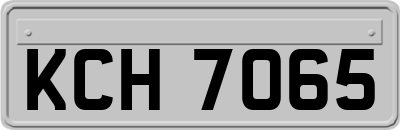 KCH 7065